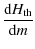 $\frac{\mathrm{d}H_{\mathrm{th}}}{\mathrm{d}m}$